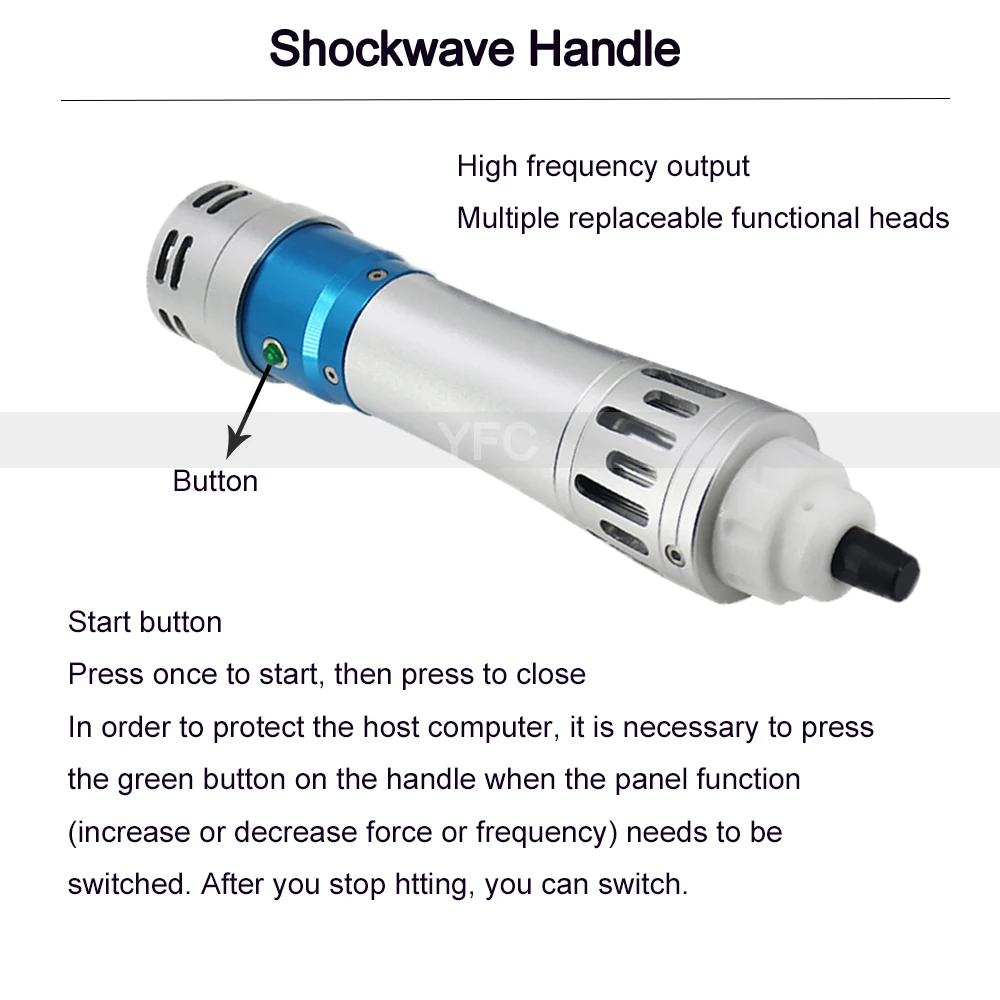 Shockwave Handle

High frequency output

Multiple replaceable functional heads

Button

Start button

Press once to start, then press to close

In order to protect the host computer, it is necessary to press the green button on the handle when the panel function (increase or decrease force or frequency) needs to be switched. After you stop htting, you can switch.

YFC